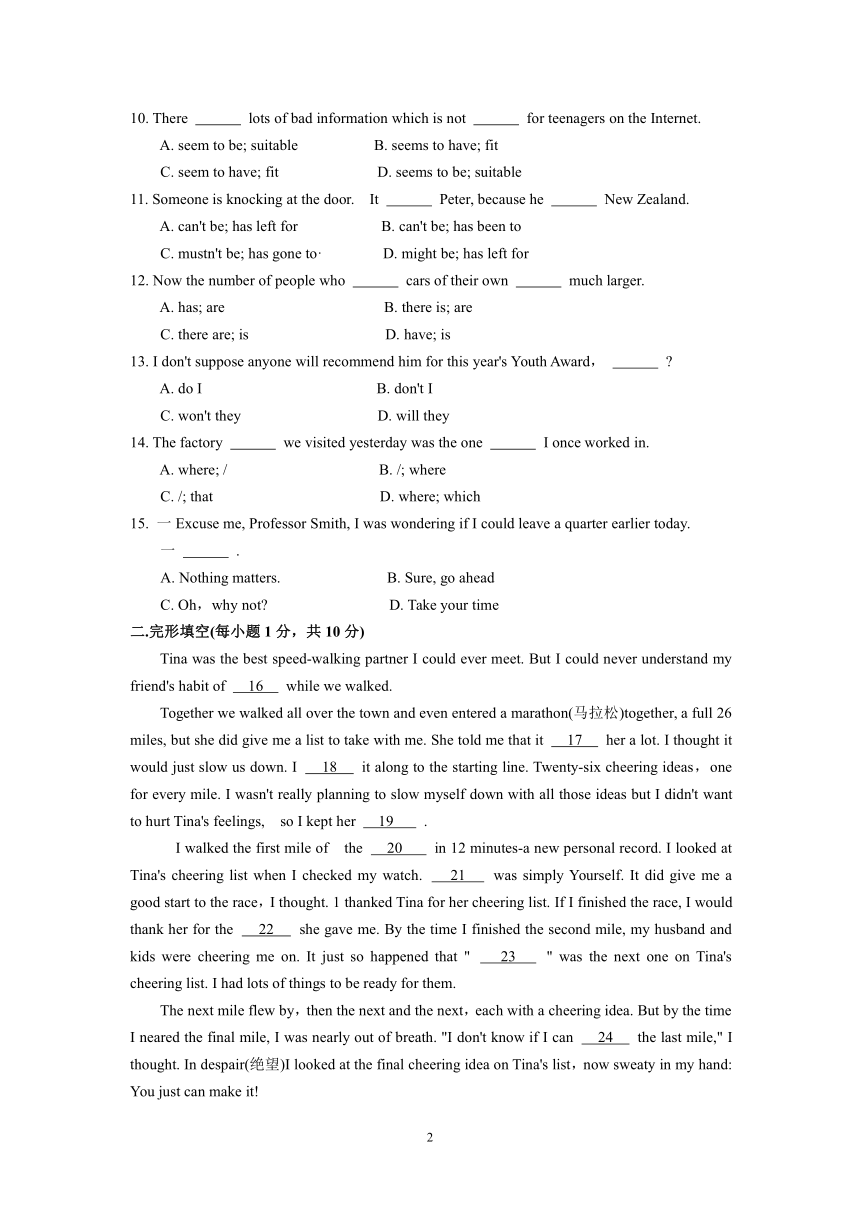 10. There ______ lots of bad information which is not ______ for teenagers on the Internet.

A. seem to be; suitable B. seems to have; fit

C. seem to have; fit D. seems to be; suitable

11. Someone is knocking at the door. It ______ Peter, because he ______ New Zealand.

A. can't be; has left for B. can't be; has been to

C. mustn't be; has gone to· D. might be; has left for

12. Now the number of people who ______ cars of their own ______ much larger.

A. has; are B. there is; are

C. there are; is D. have; is

13. I don't suppose anyone will recommend him for this year's Youth Award， ______ ?

A. do I B. don't I

C. won't they D. will they

14. The factory ______ we visited yesterday was the one ______ I once worked in.

A. where; / B. /; where

C. /; that D. where; which

15. 一 Excuse me, Professor Smith, I was wondering if I could leave a quarter earlier today.

一 ______ .

A. Nothing matters. B. Sure, go ahead

C. Oh，why not? D. Take your time

二.完形填空(每小题 1 分，共 10 分)

Tina was the best speed-walking partner I could ever meet. But I could never understand my friend's habit of __16__ while we walked.

Together we walked all over the town and even entered a marathon(马拉松)together, a full 26 miles, but she did give me a list to take with me. She told me that it __17__ her a lot. I thought it would just slow us down. I __18__ it along to the starting line. Twenty-six cheering ideas，one for every mile. I wasn't really planning to slow myself down with all those ideas but I didn't want to hurt Tina's feelings, so I kept her __19__ .

I walked the first mile of the __20__ in 12 minutes-a new personal record. I looked at Tina's cheering list when I checked my watch. __21__ was simply Yourself. It did give me a good start to the race，I thought. 1 thanked Tina for her cheering list. If I finished the race, I would thank her for the __22__ she gave me. By the time I finished the second mile, my husband and kids were cheering me on. It just so happened that " __23__ " was the next one on Tina's cheering list. I had lots of things to be ready for them.

The next mile flew by，then the next and the next，each with a cheering idea. But by the time I neared the final mile, I was nearly out of breath. "I don't know if I can __24__ the last mile," I thought. In despair(绝望)I looked at the final cheering idea on Tina's list，now sweaty in my hand: You just can make it!

2